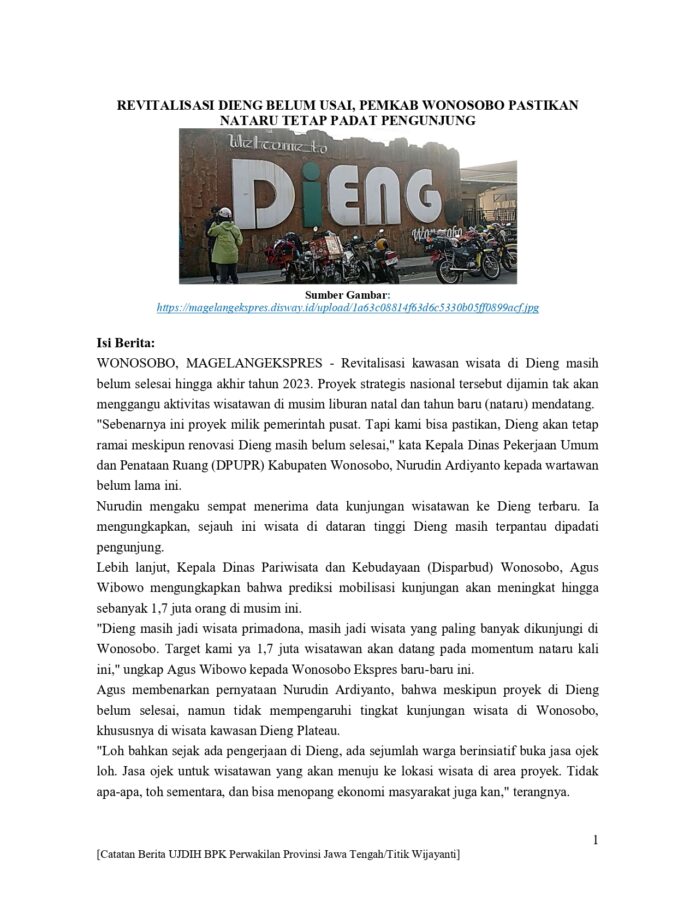 REVITALISASI DIENG BELUM USAI, PEMKAB WONOSOBO PASTIKAN NATARU TETAP PADAT PENGUNJUNG

Welcome to
DiENG
Wonosobo

Sumber Gambar:
https://magelangekspres.disway.id/upload/1a63c08814f63d6c5330b05ff0899acf.jpg

Isi Berita:
WONOSOBO, MAGELANGEKSPRES - Revitalisasi kawasan wisata di Dieng masih belum selesai hingga akhir tahun 2023. Proyek strategis nasional tersebut dijamin tak akan menggangu aktivitas wisatawan di musim liburan natal dan tahun baru (nataru) mendatang.
"Sebenarnya ini proyek milik pemerintah pusat. Tapi kami bisa pastikan, Dieng akan tetap ramai meskipun renovasi Dieng masih belum selesai," kata Kepala Dinas Pekerjaan Umum dan Penataan Ruang (DPUPR) Kabupaten Wonosobo, Nurudin Ardiyanto kepada wartawan belum lama ini.
Nurudin mengaku sempat menerima data kunjungan wisatawan ke Dieng terbaru. Ia mengungkapkan, sejauh ini wisata di dataran tinggi Dieng masih terpantau dipadati pengunjung.
Lebih lanjut, Kepala Dinas Pariwisata dan Kebudayaan (Disparbud) Wonosobo, Agus Wibowo mengungkapkan bahwa prediksi mobilisasi kunjungan akan meningkat hingga sebanyak 1,7 juta orang di musim ini.
"Dieng masih jadi wisata primadona, masih jadi wisata yang paling banyak dikunjungi di Wonosobo. Target kami ya 1,7 juta wisatawan akan datang pada momentum nataru kali ini," ungkap Agus Wibowo kepada Wonosobo Ekspres baru-baru ini.
Agus membenarkan pernyataan Nurudin Ardiyanto, bahwa meskipun proyek di Dieng belum selesai, namun tidak mempengaruhi tingkat kunjungan wisata di Wonosobo, khususnya di wisata kawasan Dieng Plateau.
"Loh bahkan sejak ada pengerjaan di Dieng, ada sejumlah warga berinsiatif buka jasa ojek loh. Jasa ojek untuk wisatawan yang akan menuju ke lokasi wisata di area proyek. Tidak apa-apa, toh sementara, dan bisa menopang ekonomi masyarakat juga kan," terangnya.

1

[Catatan Berita UJDIH BPK Perwakilan Provinsi Jawa Tengah/Titik Wijayanti]